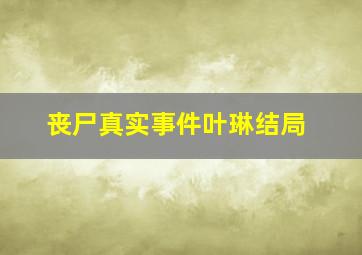 丧尸真实事件叶琳结局